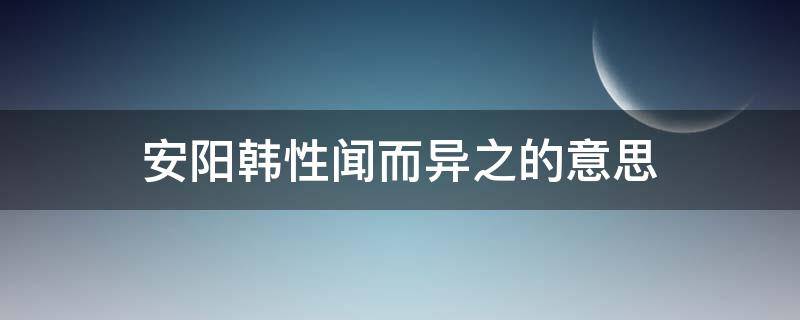 安阳韩性闻而异之的意思